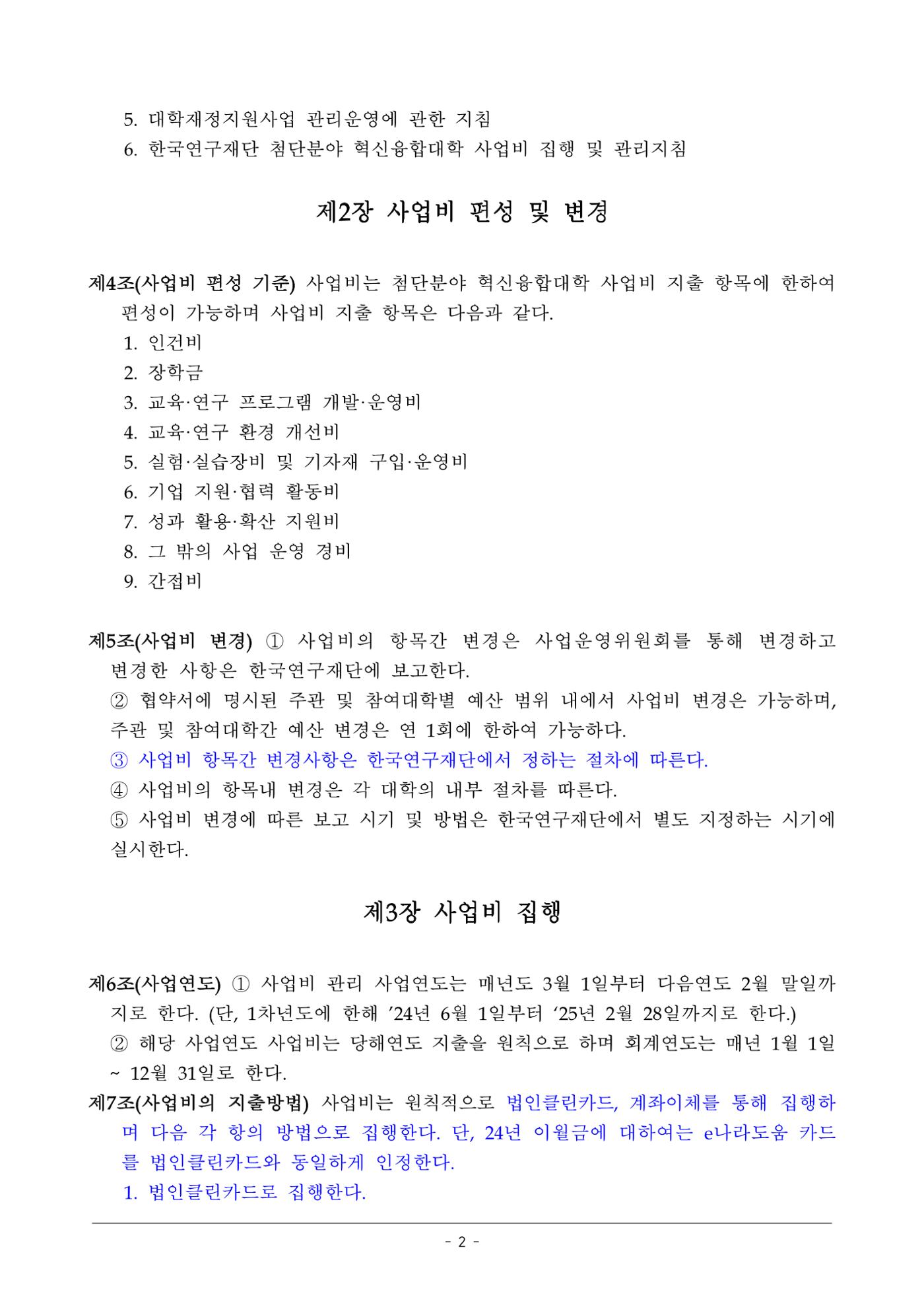 5. 대학재정지원사업 관리운영에 관한 지침
6. 한국연구재단 첨단분야 혁신융합대학 사업비 집행 및 관리지침

제2장 사업비 편성 및 변경

제4조(사업비 편성 기준) 사업비는 첨단분야 혁신융합대학 사업비 지출 항목에 한하여 편성이 가능하며 사업비 지출 항목은 다음과 같다.
1. 인건비
2. 장학금
3. 교육·연구 프로그램 개발·운영비
4. 교육·연구 환경 개선비
5. 실험·실습장비 및 기자재 구입·운영비
6. 기업 지원·협력 활동비
7. 성과 활용·확산 지원비
8. 그 밖의 사업 운영 경비
9. 간접비

제5조(사업비 변경) ① 사업비의 항목간 변경은 사업운영위원회를 통해 변경하고 변경한 사항은 한국연구재단에 보고한다.
② 협약서에 명시된 주관 및 참여대학별 예산 범위 내에서 사업비 변경은 가능하며, 주관 및 참여대학간 예산 변경은 연 1회에 한하여 가능하다.
③ 사업비 항목간 변경사항은 한국연구재단에서 정하는 절차에 따른다.
④ 사업비의 항목내 변경은 각 대학의 내부 절차를 따른다.
⑤ 사업비 변경에 따른 보고 시기 및 방법은 한국연구재단에서 별도 지정하는 시기에 실시한다.

제3장 사업비 집행

제6조(사업연도) ① 사업비 관리 사업연도는 매년도 3월 1일부터 다음연도 2월 말일까지로 한다. (단, 1차년도에 한해 '24년 6월 1일부터 '25년 2월 28일까지로 한다.)
② 해당 사업연도 사업비는 당해연도 지출을 원칙으로 하며 회계연도는 매년 1월 1일 ~ 12월 31일로 한다.
제7조(사업비의 지출방법) 사업비는 원칙적으로 법인클린카드, 계좌이체를 통해 집행하며 다음 각 항의 방법으로 집행한다. 단, 24년 이월금에 대하여는 e나라도움 카드를 법인클린카드와 동일하게 인정한다.
1. 법인클린카드로 집행한다.

- 2 -